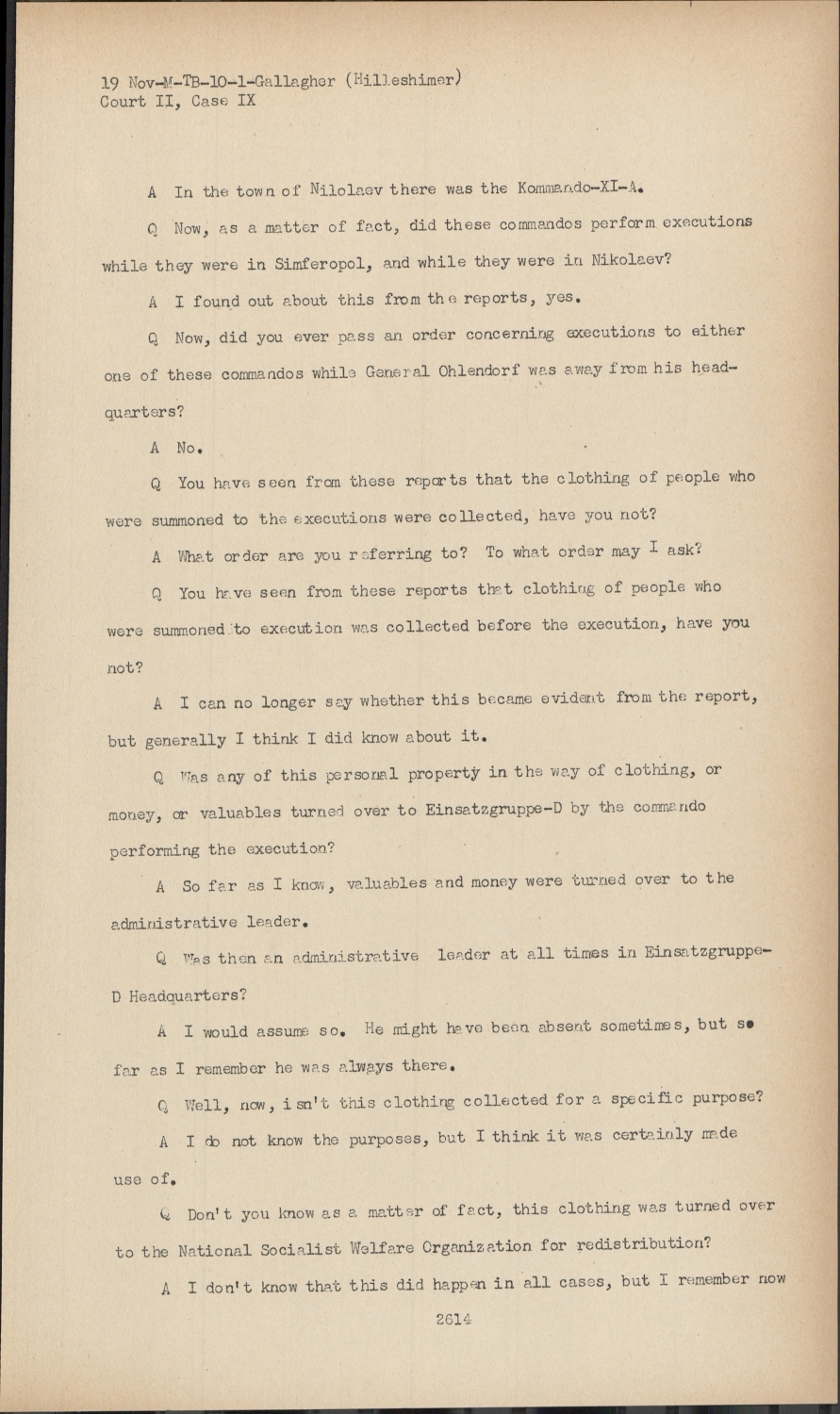 19 Nov-M-TB-10-1-Gallagher (Hilleshimer)
Court II, Case IX

A In the town of Nilolaev there was the Kommando-XI-A.

Q Now, as a matter of fact, did these commandos perform executions while they were in Simferopol, and while they were in Nikolaev?

A I found out about this from the reports, yes.

Q Now, did you ever pass an order concerning executions to either one of these commandos while General Ohlendorf was away from his headquarters?

A No.

Q You have seen from these reports that the clothing of people who were summoned to the executions were collected, have you not?

A What order are you referring to? To what order may I ask?

Q You have seen from these reports that clothing of people who were summoned to execution was collected before the execution, have you not?

A I can no longer say whether this became evident from the report, but generally I think I did know about it.

Q Was any of this personal property in the way of clothing, or money, or valuables turned over to Einsatzgruppe-D by the commando performing the execution?

A So far as I know, valuables and money were turned over to the administrative leader.

Q Was then an administrative leader at all times in Einsatzgruppe-D Headquarters?

A I would assume so. He might have been absent sometimes, but so far as I remember he was always there.

Q Well, now, isn't this clothing collected for a specific purpose?

A I do not know the purposes, but I think it was certainly made use of.

Q Don't you know as a matter of fact, this clothing was turned over to the National Socialist Welfare Organization for redistribution?

A I don't know that this did happen in all cases, but I remember now

2614